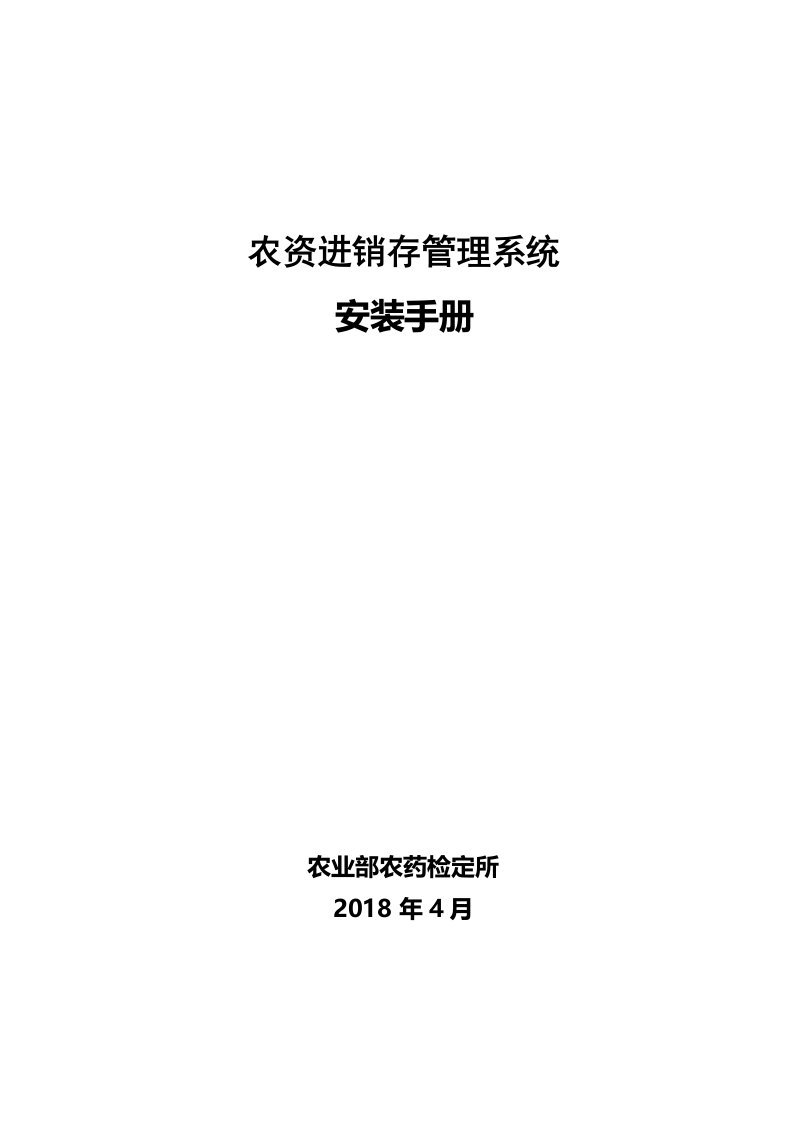 农资进销存管理系统

安装手册

农业部农药检定所

2018 年 4 月